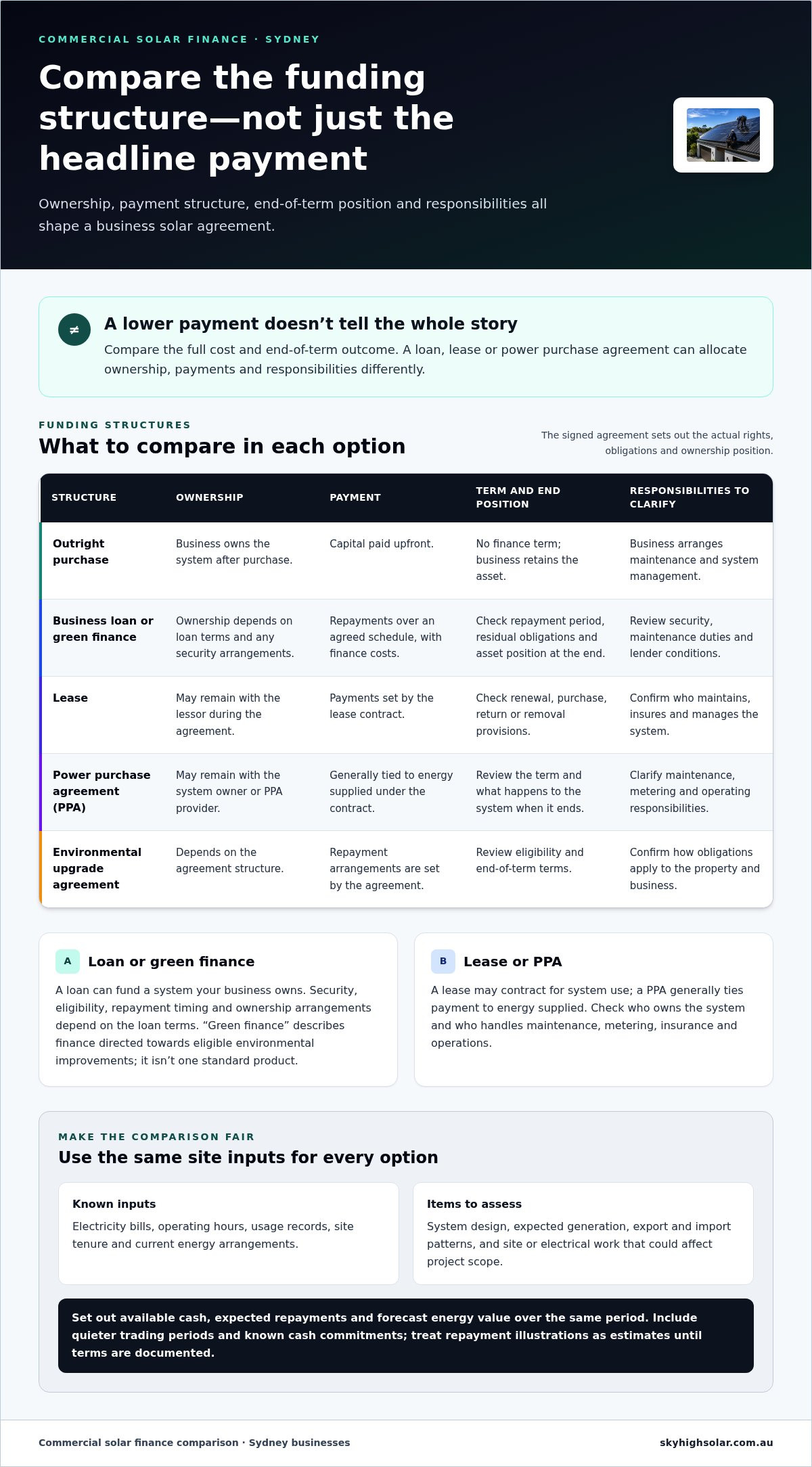 COMMERCIAL SOLAR FINANCE · SYDNEY

Compare the funding structure—not just the headline payment

Ownership, payment structure, end-of-term position and responsibilities all shape a business solar agreement.

≠

A lower payment doesn't tell the whole story

Compare the full cost and end-of-term outcome. A loan, lease or power purchase agreement can allocate ownership, payments and responsibilities differently.

FUNDING STRUCTURES

What to compare in each option

The signed agreement sets out the actual rights, obligations and ownership position.

| STRUCTURE | OWNERSHIP | PAYMENT | TERM AND END POSITION | RESPONSIBILITIES TO CLARIFY |
|---|---|---|---|---|
| Outright purchase | Business owns the system after purchase. | Capital paid upfront. | No finance term; business retains the asset. | Business arranges maintenance and system management. |
| Business loan or green finance | Ownership depends on loan terms and any security arrangements. | Repayments over an agreed schedule, with finance costs. | Check repayment period, residual obligations and asset position at the end. | Review security, maintenance duties and lender conditions. |
| Lease | May remain with the lessor during the agreement. | Payments set by the lease contract. | Check renewal, purchase, return or removal provisions. | Confirm who maintains, insures and manages the system. |
| Power purchase agreement (PPA) | May remain with the system owner or PPA provider. | Generally tied to energy supplied under the contract. | Review the term and what happens to the system when it ends. | Clarify maintenance, metering and operating responsibilities. |
| Environmental upgrade agreement | Depends on the agreement structure. | Repayment arrangements are set by the agreement. | Review eligibility and end-of-term terms. | Confirm how obligations apply to the property and business. |

A Loan or green finance

A loan can fund a system your business owns. Security, eligibility, repayment timing and ownership arrangements depend on the loan terms. "Green finance" describes finance directed towards eligible environmental improvements; it isn't one standard product.

B Lease or PPA

A lease may contract for system use; a PPA generally ties payment to energy supplied. Check who owns the system and who handles maintenance, metering, insurance and operations.

MAKE THE COMPARISON FAIR

Use the same site inputs for every option

Known inputs

Electricity bills, operating hours, usage records, site tenure and current energy arrangements.

Items to assess

System design, expected generation, export and import patterns, and site or electrical work that could affect project scope.

Set out available cash, expected repayments and forecast energy value over the same period. Include quieter trading periods and known cash commitments; treat repayment illustrations as estimates until terms are documented.

Commercial solar finance comparison · Sydney businesses

skyhighsolar.com.au